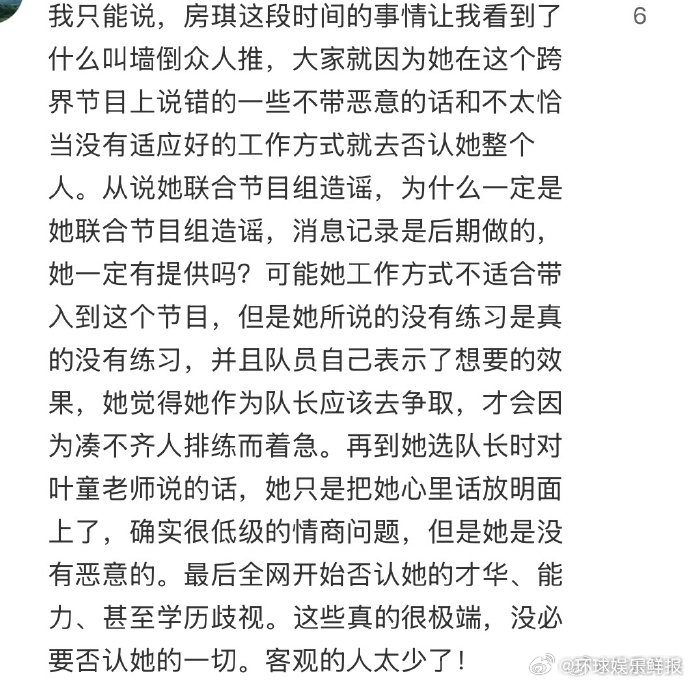 我只能说，房琪这段时间的事情让我看到了什么叫墙倒众人推，大家就因为她在这个跨界节目上说错的一些不带恶意的话和不太恰当没有适应好的工作方式就去否认她整个人。从说她联合节目组造谣，为什么一定是她联合节目组造谣，消息记录是后期做的，她一定有提供吗？可能她工作方式不适合带入到这个节目，但是她所说的没有练习是真的没有练习，并且队员自己表示了想要的效果，她觉得她作为队长应该去争取，才会因为凑不齐人排练而着急。再到她选队长时对叶童老师说的话，她只是把她心里话放明面上了，确实很低级的情商问题，但是她是没有恶意的。最后全网开始否认她的才华、能力、甚至学历歧视。这些真的很极端，没必要否认她的一切。客观的人太少了！

6

@环球娱乐鲜报